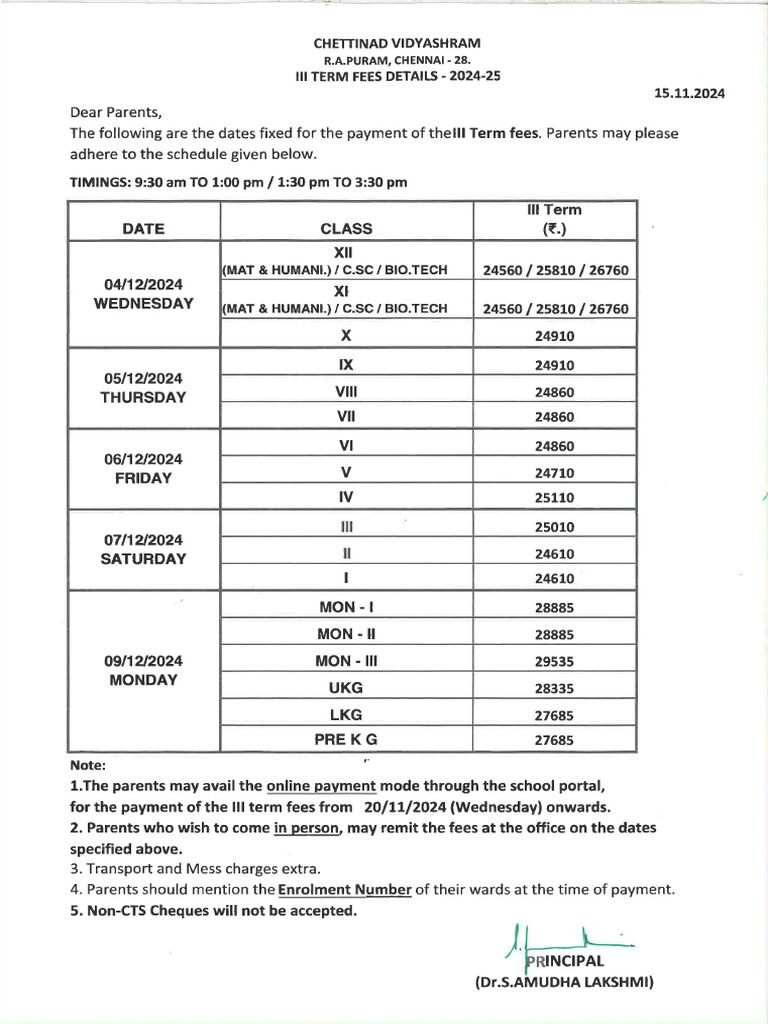 CHETTINAD VIDYASHRAM
R.A.PURAM, CHENNAI - 28.
III TERM FEES DETAILS - 2024-25

15.11.2024

Dear Parents,
The following are the dates fixed for the payment of theIII Term fees. Parents may please adhere to the schedule given below.

TIMINGS: 9:30 am TO 1:00 pm / 1:30 pm TO 3:30 pm

| DATE | CLASS | III Term (₹.) |
|---|---|---|
| 04/12/2024 WEDNESDAY | XII (MAT & HUMANI.) / C.SC / BIO.TECH | 24560 / 25810 / 26760 |
| | XI (MAT & HUMANI.) / C.SC / BIO.TECH | 24560 / 25810 / 26760 |
| | X | 24910 |
| 05/12/2024 THURSDAY | IX | 24910 |
| | VIII | 24860 |
| | VII | 24860 |
| 06/12/2024 FRIDAY | VI | 24860 |
| | V | 24710 |
| | IV | 25110 |
| 07/12/2024 SATURDAY | III | 25010 |
| | II | 24610 |
| | I | 24610 |
| 09/12/2024 MONDAY | MON - I | 28885 |
| | MON - II | 28885 |
| | MON - III | 29535 |
| | UKG | 28335 |
| | LKG | 27685 |
| | PRE K G | 27685 |

Note:
1.The parents may avail the online payment mode through the school portal, for the payment of the III term fees from 20/11/2024 (Wednesday) onwards.
2. Parents who wish to come in person, may remit the fees at the office on the dates specified above.
3. Transport and Mess charges extra.
4. Parents should mention the Enrolment Number of their wards at the time of payment.
5. Non-CTS Cheques will not be accepted.

PRINCIPAL
(Dr.S.AMUDHA LAKSHMI)